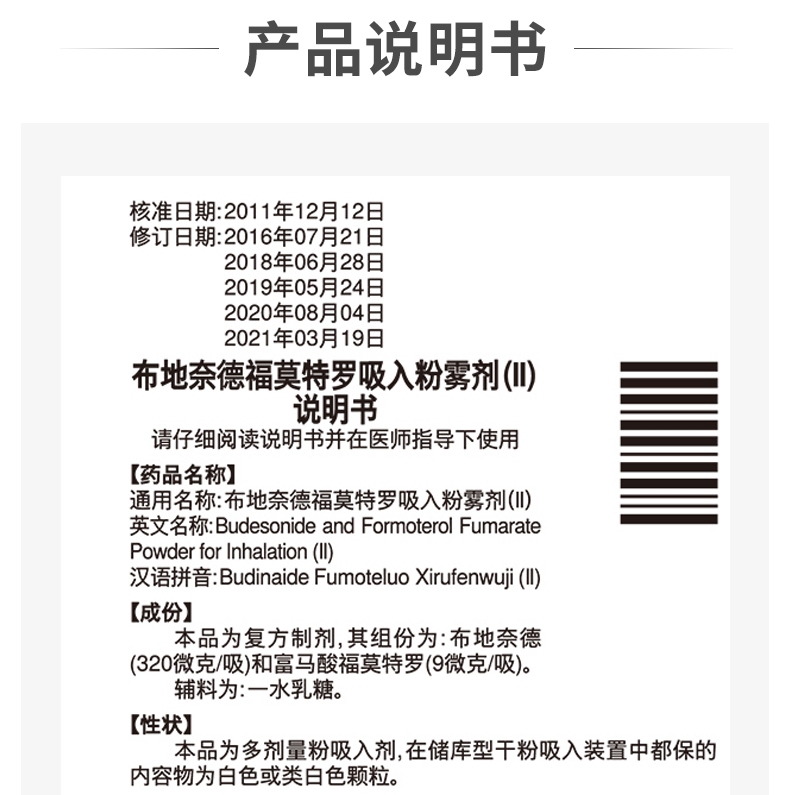 产品说明书

核准日期:2011年12月12日
修订日期:2016年07月21日
2018年06月28日
2019年05月24日
2020年08月04日
2021年03月19日

布地奈德福莫特罗吸入粉雾剂(II)
说明书

请仔细阅读说明书并在医师指导下使用

【药品名称】
通用名称:布地奈德福莫特罗吸入粉雾剂(II)
英文名称:Budesonide and Formoterol Fumarate Powder for Inhalation (II)
汉语拼音:Budinaide Fumoteluo Xirufenwuji (II)

【成份】
本品为复方制剂,其组份为:布地奈德(320微克/吸)和富马酸福莫特罗(9微克/吸)。
辅料为:一水乳糖。

【性状】
本品为多剂量粉吸入剂,在储库型干粉吸入装置中都保的内容物为白色或类白色颗粒。